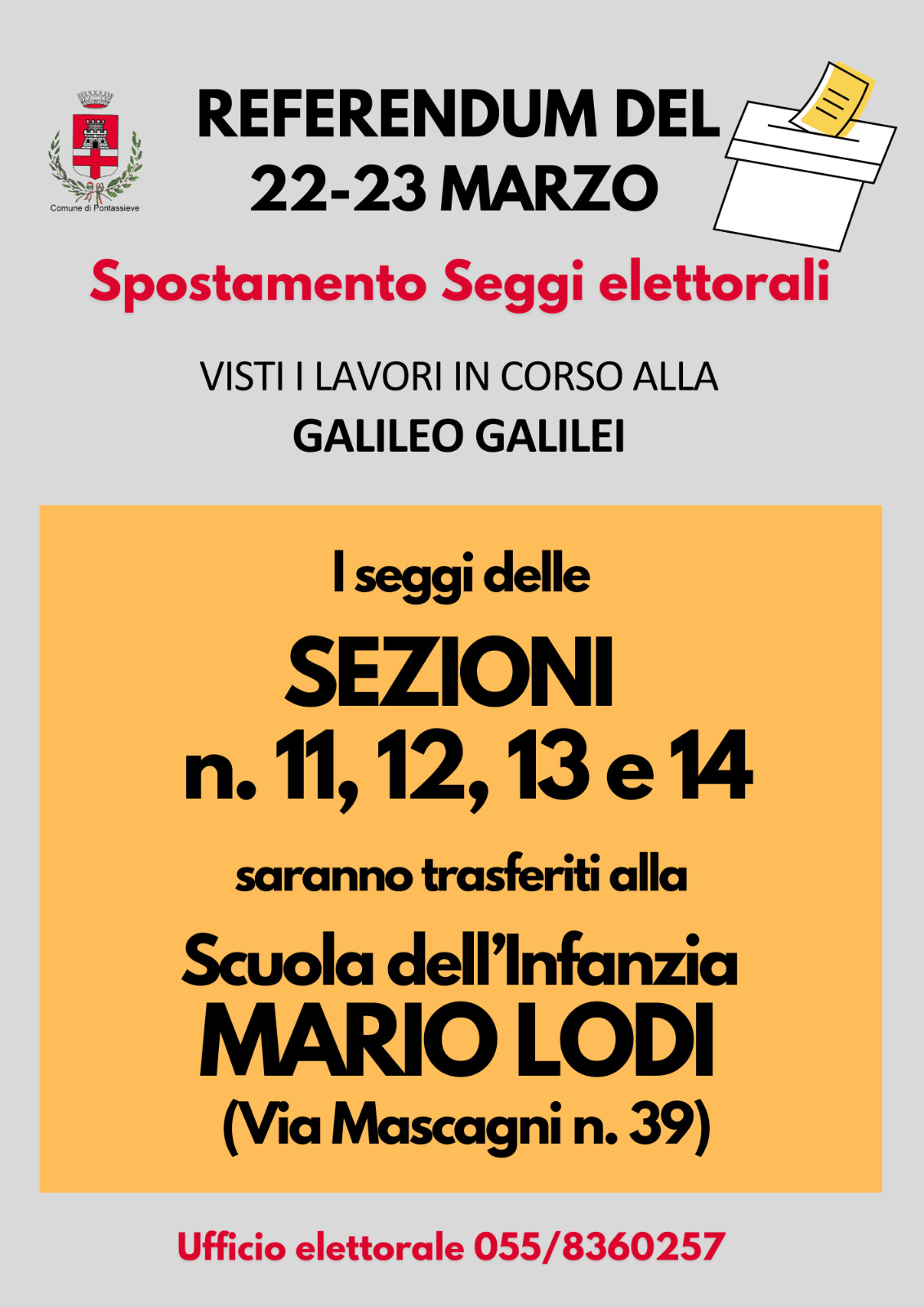 Comune di Pontassieve

REFERENDUM DEL
22-23 MARZO

Spostamento Seggi elettorali

VISTI I LAVORI IN CORSO ALLA
GALILEO GALILEI

I seggi delle

SEZIONI
n. 11, 12, 13 e 14

saranno trasferiti alla

Scuola dell'Infanzia
MARIO LODI
(Via Mascagni n. 39)

Ufficio elettorale 055/8360257